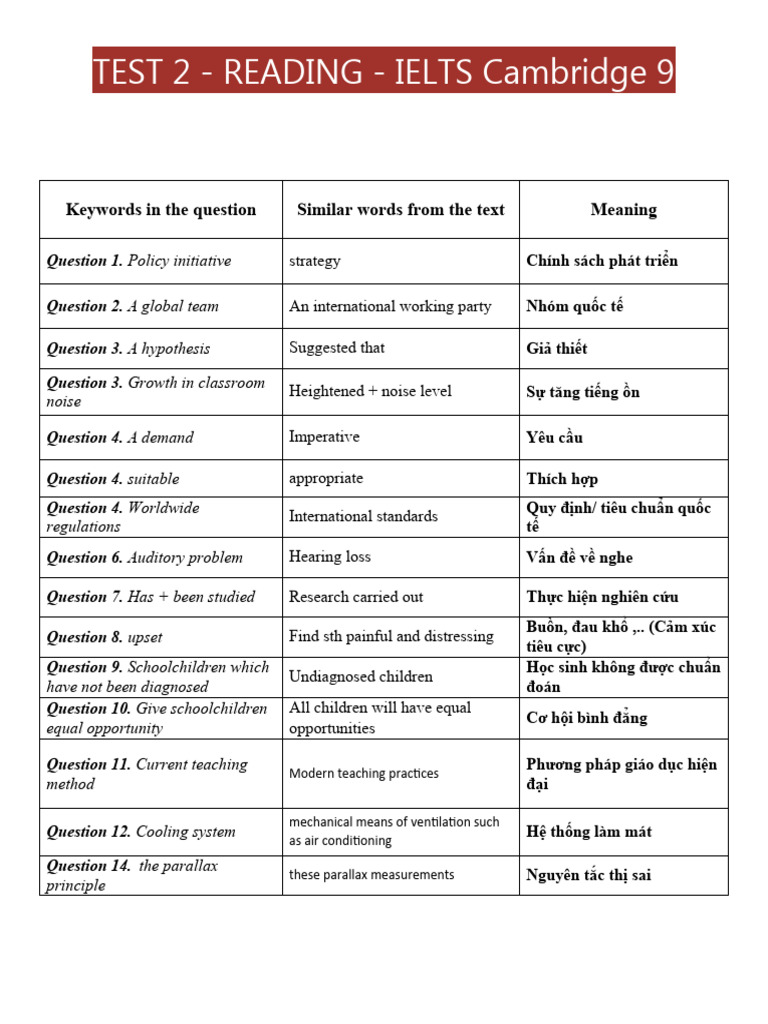 TEST 2 - READING - IELTS Cambridge 9

| Keywords in the question | Similar words from the text | Meaning |
|---|---|---|
| Question 1. Policy initiative | strategy | Chính sách phát triển |
| Question 2. A global team | An international working party | Nhóm quốc tế |
| Question 3. A hypothesis | Suggested that | Giả thiết |
| Question 3. Growth in classroom noise | Heightened + noise level | Sự tăng tiếng ồn |
| Question 4. A demand | Imperative | Yêu cầu |
| Question 4. suitable | appropriate | Thích hợp |
| Question 4. Worldwide regulations | International standards | Quy định/ tiêu chuẩn quốc tế |
| Question 6. Auditory problem | Hearing loss | Vấn đề về nghe |
| Question 7. Has + been studied | Research carried out | Thực hiện nghiên cứu |
| Question 8. upset | Find sth painful and distressing | Buồn, đau khổ ,.. (Cảm xúc tiêu cực) |
| Question 9. Schoolchildren which have not been diagnosed | Undiagnosed children | Học sinh không được chuẩn đoán |
| Question 10. Give schoolchildren equal opportunity | All children will have equal opportunities | Cơ hội bình đẳng |
| Question 11. Current teaching method | Modern teaching practices | Phương pháp giáo dục hiện đại |
| Question 12. Cooling system | mechanical means of ventilation such as air conditioning | Hệ thống làm mát |
| Question 14. the parallax principle | these parallax measurements | Nguyên tắc thị sai |